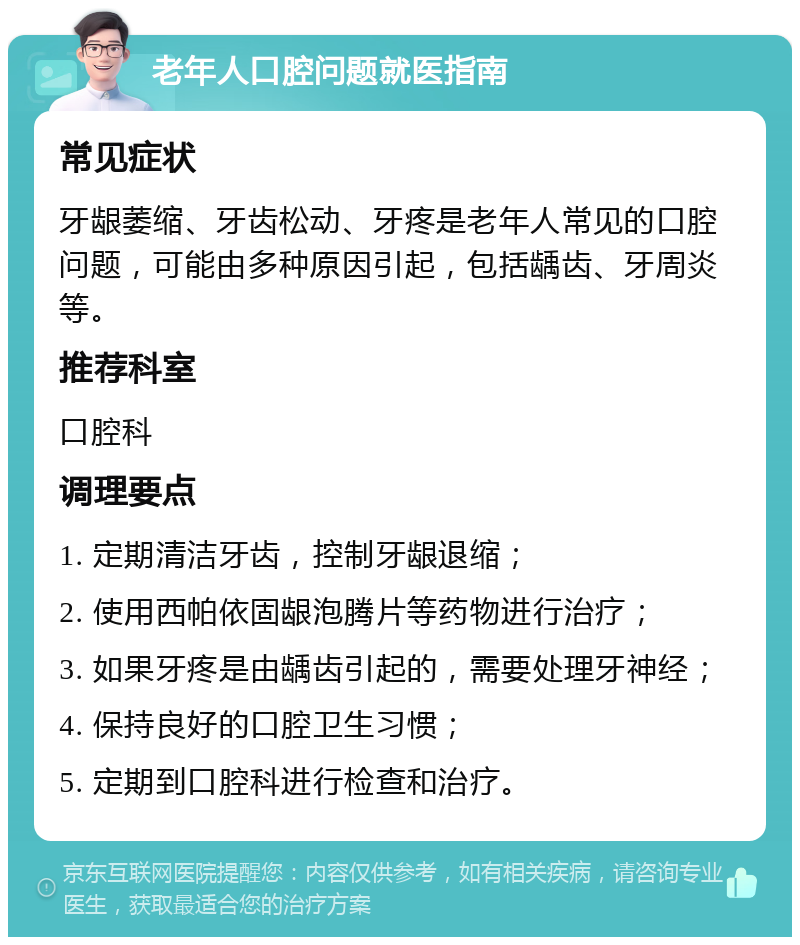 老年人口腔问题就医指南

常见症状

牙龈萎缩、牙齿松动、牙疼是老年人常见的口腔问题，可能由多种原因引起，包括龋齿、牙周炎等。

推荐科室

口腔科

调理要点

1. 定期清洁牙齿，控制牙龈退缩；

2. 使用西帕依固龈泡腾片等药物进行治疗；

3. 如果牙疼是由龋齿引起的，需要处理牙神经；

4. 保持良好的口腔卫生习惯；

5. 定期到口腔科进行检查和治疗。

京东互联网医院提醒您：内容仅供参考，如有相关疾病，请咨询专业医生，获取最适合您的治疗方案